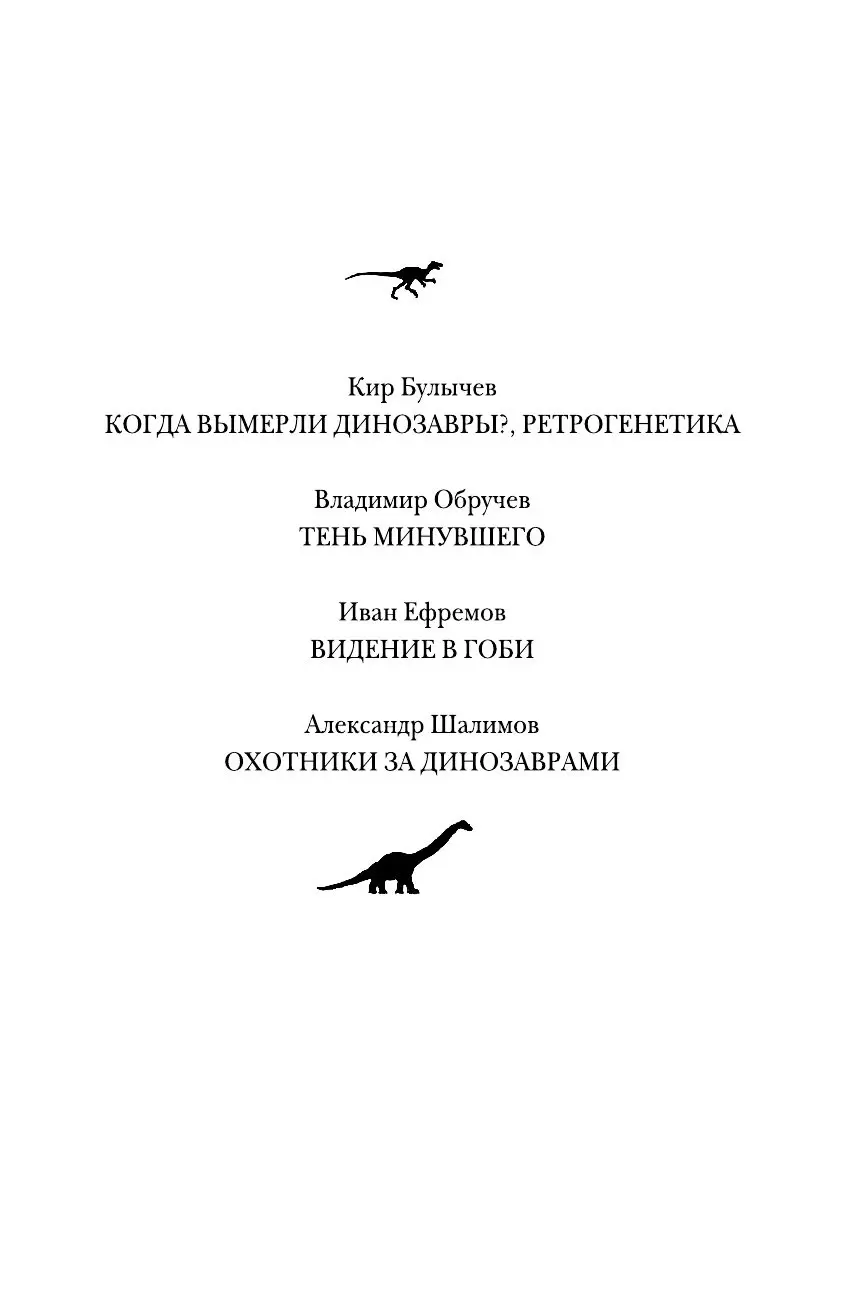 Кир Булычев
КОГДА ВЫМЕРЛИ ДИНОЗАВРЫ?, РЕТРОГЕНЕТИКА

Владимир Обручев
ТЕНЬ МИНУВШЕГО

Иван Ефремов
ВИДЕНИЕ В ГОБИ

Александр Шалимов
ОХОТНИКИ ЗА ДИНОЗАВРАМИ